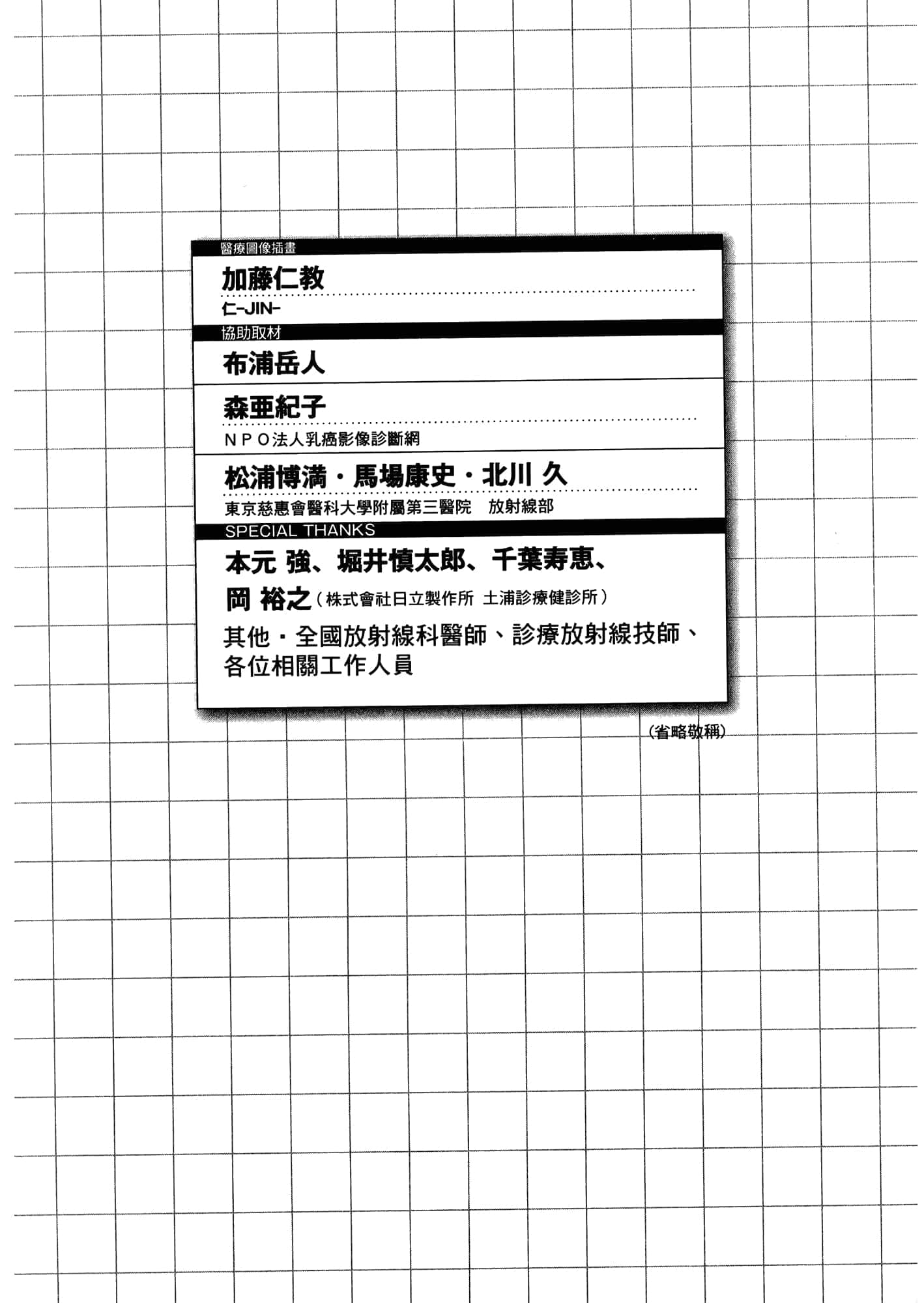 醫療圖像插畫

加藤仁教

仁-JIN-

協助取材

布浦岳人

森亜紀子

NPO法人乳癌影像診斷網

松浦博満・馬場康史・北川 久

東京慈惠會醫科大學附屬第三醫院　放射線部

SPECIAL THANKS

本元 強、堀井慎太郎、千葉寿恵、
岡 裕之（株式會社日立製作所 土浦診療健診所）

其他・全國放射線科醫師、診療放射線技師、各位相關工作人員

（省略敬稱）